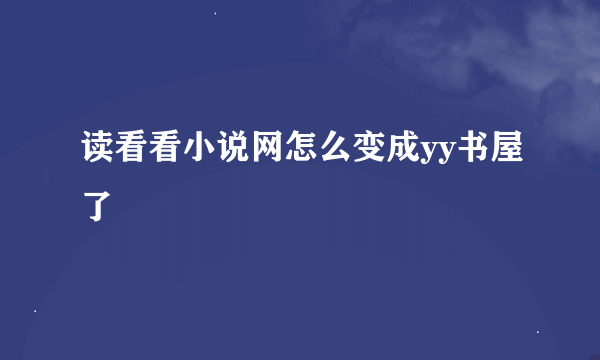 读看看小说网怎么变成yy书屋了